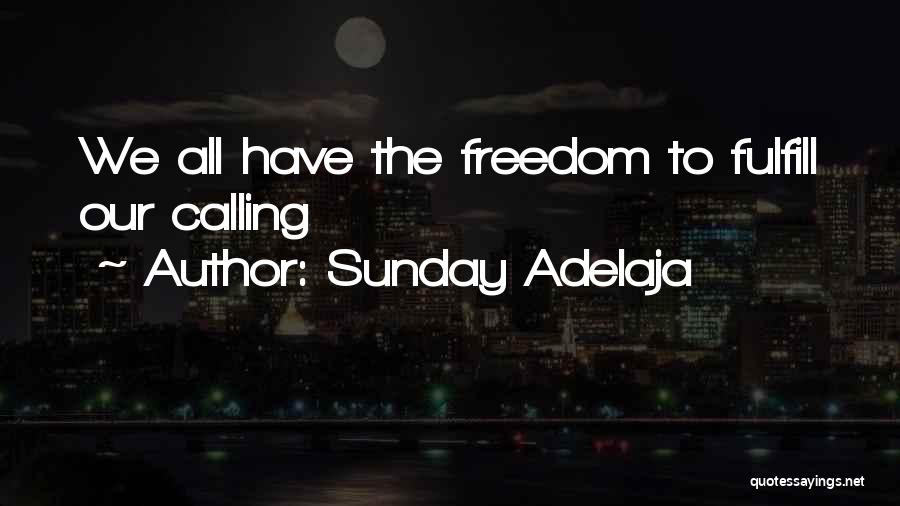 We all have the freedom to fulfill our calling
~ Author: Sunday Adelaja

quotessayings.net